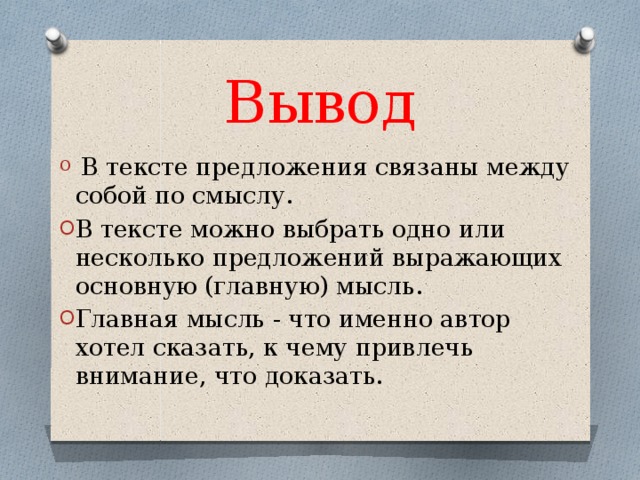 Вывод

В тексте предложения связаны между собой по смыслу.

В тексте можно выбрать одно или несколько предложений выражающих основную (главную) мысль.

Главная мысль - что именно автор хотел сказать, к чему привлечь внимание, что доказать.